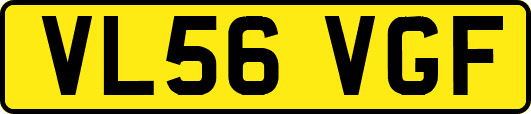 VL56 VGF